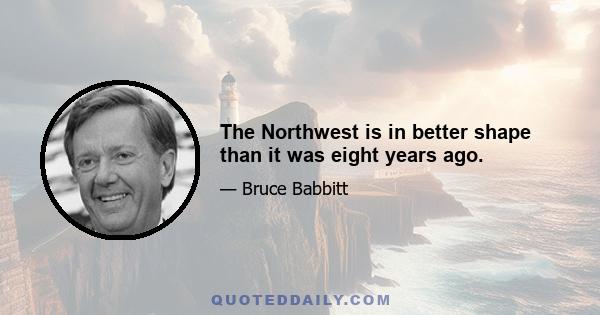 The Northwest is in better shape than it was eight years ago.

— Bruce Babbitt

QUOTEDDAILY.COM